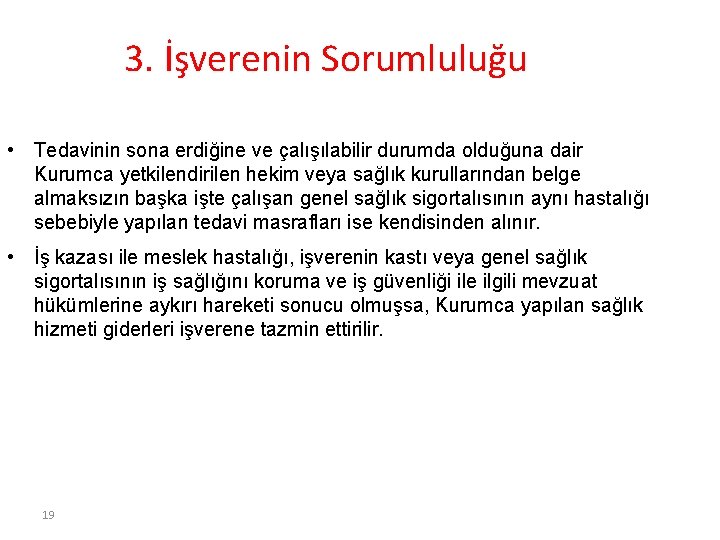 3. İşverenin Sorumluluğu

• Tedavinin sona erdiğine ve çalışılabilir durumda olduğuna dair Kurumca yetkilendirilen hekim veya sağlık kurullarından belge almaksızın başka işte çalışan genel sağlık sigortalısının aynı hastalığı sebebiyle yapılan tedavi masrafları ise kendisinden alınır.

• İş kazası ile meslek hastalığı, işverenin kastı veya genel sağlık sigortalısının iş sağlığını koruma ve iş güvenliği ile ilgili mevzuat hükümlerine aykırı hareketi sonucu olmuşsa, Kurumca yapılan sağlık hizmeti giderleri işverene tazmin ettirilir.

19